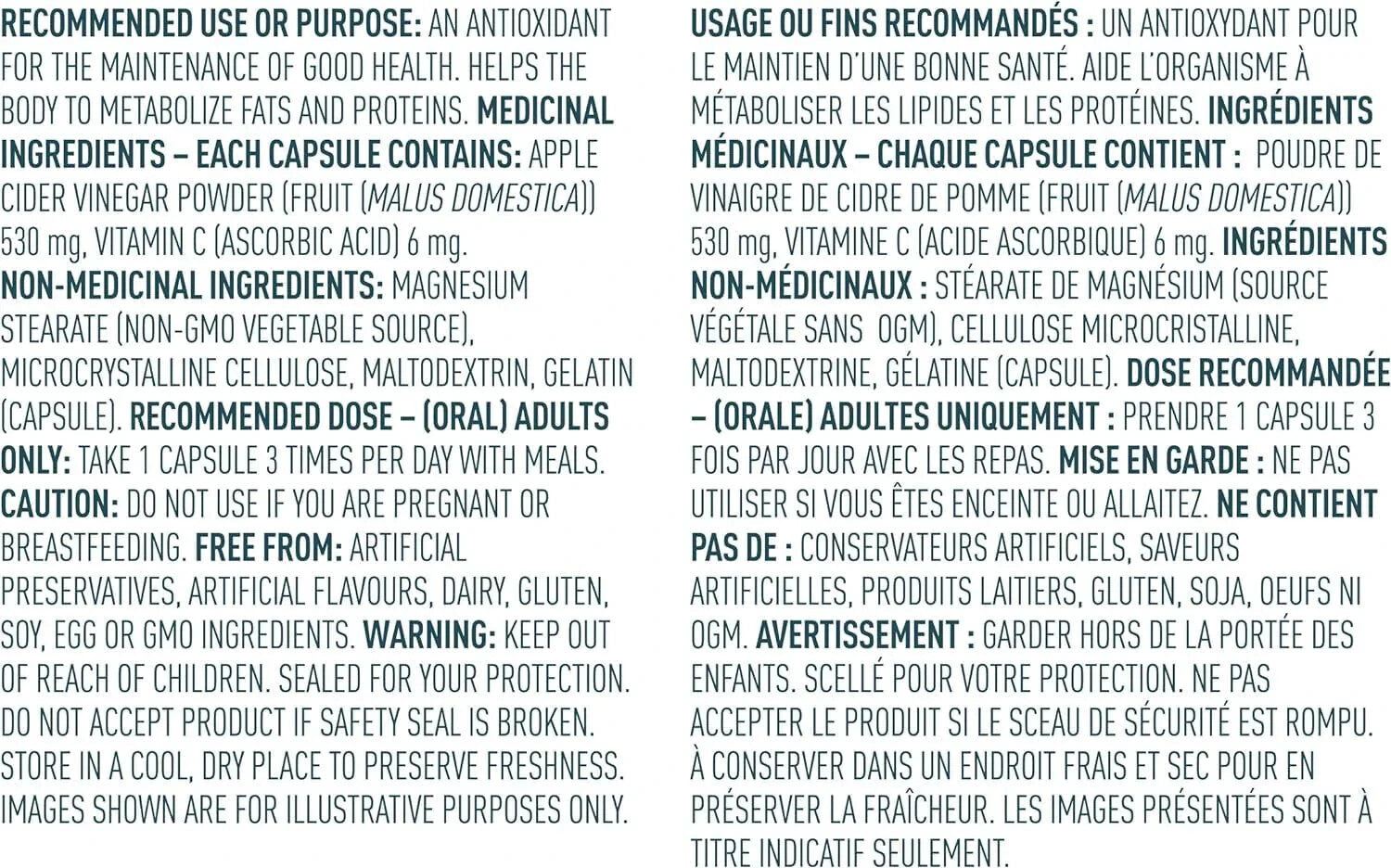 RECOMMENDED USE OR PURPOSE: AN ANTIOXIDANT FOR THE MAINTENANCE OF GOOD HEALTH. HELPS THE BODY TO METABOLIZE FATS AND PROTEINS. MEDICINAL INGREDIENTS – EACH CAPSULE CONTAINS: APPLE CIDER VINEGAR POWDER (FRUIT (MALUS DOMESTICA)) 530 mg, VITAMIN C (ASCORBIC ACID) 6 mg. NON-MEDICINAL INGREDIENTS: MAGNESIUM STEARATE (NON-GMO VEGETABLE SOURCE), MICROCRYSTALLINE CELLULOSE, MALTODEXTRIN, GELATIN (CAPSULE). RECOMMENDED DOSE – (ORAL) ADULTS ONLY: TAKE 1 CAPSULE 3 TIMES PER DAY WITH MEALS. CAUTION: DO NOT USE IF YOU ARE PREGNANT OR BREASTFEEDING. FREE FROM: ARTIFICIAL PRESERVATIVES, ARTIFICIAL FLAVOURS, DAIRY, GLUTEN, SOY, EGG OR GMO INGREDIENTS. WARNING: KEEP OUT OF REACH OF CHILDREN. SEALED FOR YOUR PROTECTION. DO NOT ACCEPT PRODUCT IF SAFETY SEAL IS BROKEN. STORE IN A COOL, DRY PLACE TO PRESERVE FRESHNESS. IMAGES SHOWN ARE FOR ILLUSTRATIVE PURPOSES ONLY.

USAGE OU FINS RECOMMANDÉS : UN ANTIOXYDANT POUR LE MAINTIEN D'UNE BONNE SANTÉ. AIDE L'ORGANISME À MÉTABOLISER LES LIPIDES ET LES PROTÉINES. INGRÉDIENTS MÉDICINAUX – CHAQUE CAPSULE CONTIENT : POUDRE DE VINAIGRE DE CIDRE DE POMME (FRUIT (MALUS DOMESTICA)) 530 mg, VITAMINE C (ACIDE ASCORBIQUE) 6 mg. INGRÉDIENTS NON-MÉDICINAUX : STÉARATE DE MAGNÉSIUM (SOURCE VÉGÉTALE SANS OGM), CELLULOSE MICROCRISTALLINE, MALTODEXTRINE, GÉLATINE (CAPSULE). DOSE RECOMMANDÉE – (ORALE) ADULTES UNIQUEMENT : PRENDRE 1 CAPSULE 3 FOIS PAR JOUR AVEC LES REPAS. MISE EN GARDE : NE PAS UTILISER SI VOUS ÊTES ENCEINTE OU ALLAITEZ. NE CONTIENT PAS DE : CONSERVATEURS ARTIFICIELS, SAVEURS ARTIFICIELLES, PRODUITS LAITIERS, GLUTEN, SOJA, OEUFS NI OGM. AVERTISSEMENT : GARDER HORS DE LA PORTÉE DES ENFANTS. SCELLÉ POUR VOTRE PROTECTION. NE PAS ACCEPTER LE PRODUIT SI LE SCEAU DE SÉCURITÉ EST ROMPU. À CONSERVER DANS UN ENDROIT FRAIS ET SEC POUR EN PRÉSERVER LA FRAÎCHEUR. LES IMAGES PRÉSENTÉES SONT À TITRE INDICATIF SEULEMENT.